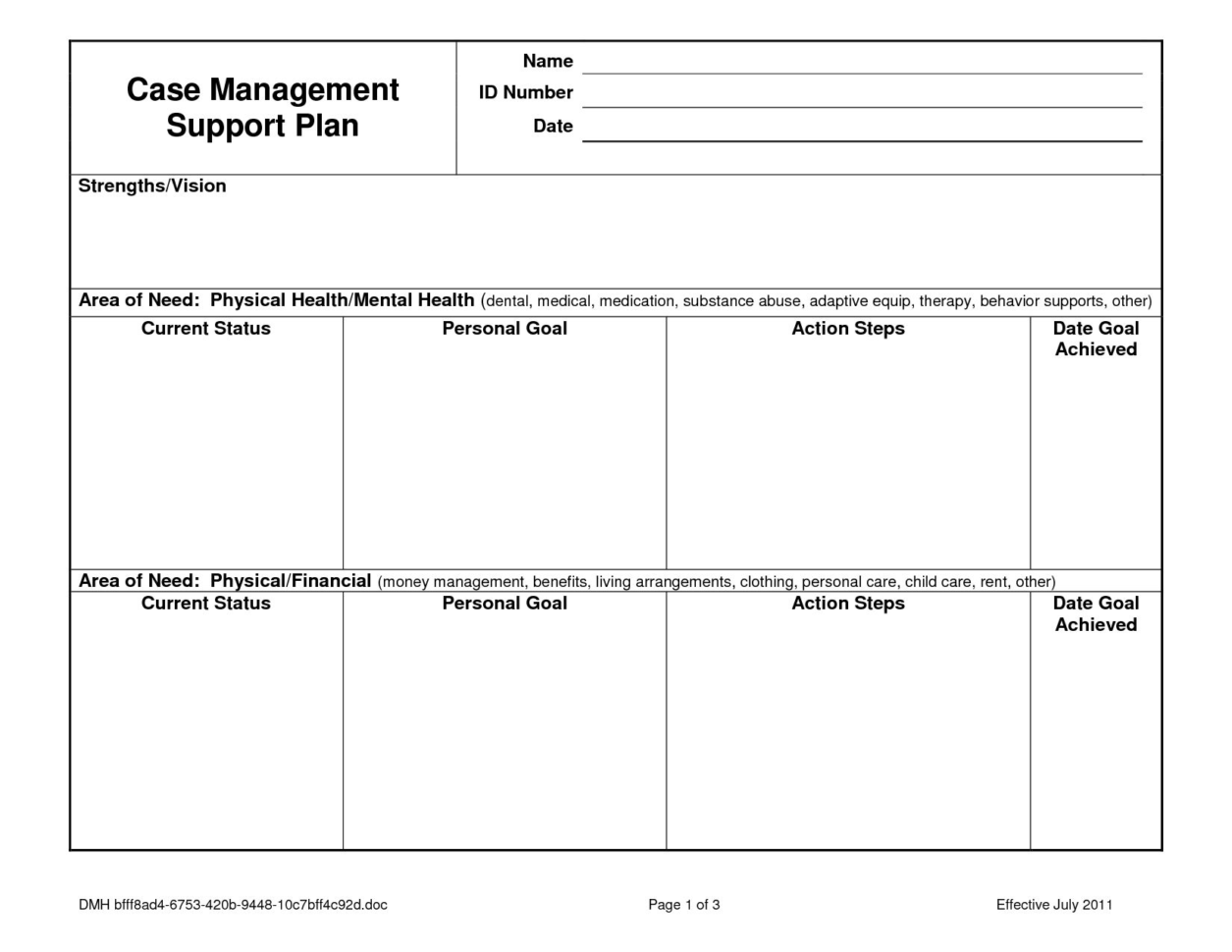 Case Management Support Plan

Name
ID Number
Date

Strengths/Vision

Area of Need: Physical Health/Mental Health (dental, medical, medication, substance abuse, adaptive equip, therapy, behavior supports, other)

| Current Status | Personal Goal | Action Steps | Date Goal Achieved |
|---|---|---|---|
| | | | |

Area of Need: Physical/Financial (money management, benefits, living arrangements, clothing, personal care, child care, rent, other)

| Current Status | Personal Goal | Action Steps | Date Goal Achieved |
|---|---|---|---|
| | | | |

DMH bfff8ad4-6753-420b-9448-10c7bff4c92d.doc
Page 1 of 3
Effective July 2011